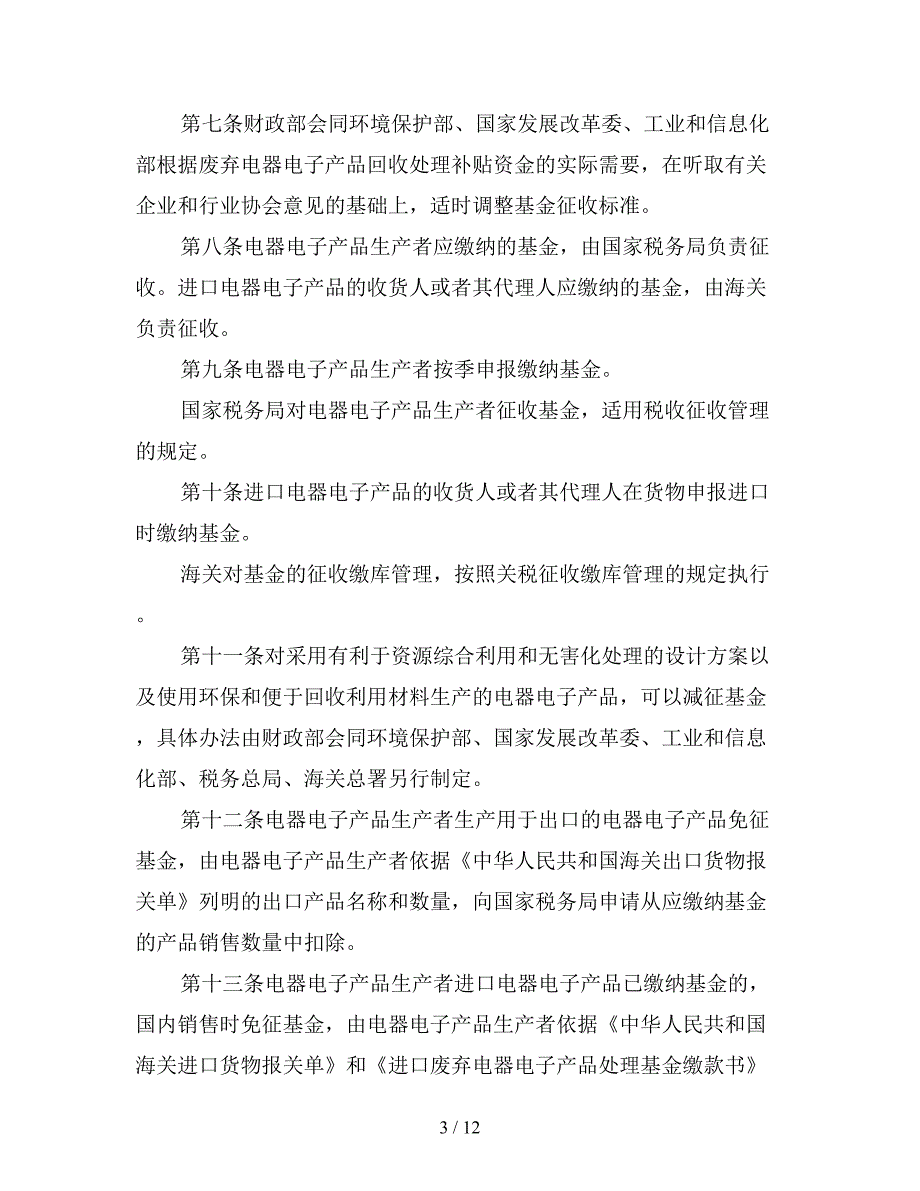 第七条财政部会同环境保护部、国家发展改革委、工业和信息化部根据废弃电器电子产品回收处理补贴资金的实际需要，在听取有关企业和行业协会意见的基础上，适时调整基金征收标准。

第八条电器电子产品生产者应缴纳的基金，由国家税务局负责征收。进口电器电子产品的收货人或者其代理人应缴纳的基金，由海关负责征收。

第九条电器电子产品生产者按季申报缴纳基金。

国家税务局对电器电子产品生产者征收基金，适用税收征收管理的规定。

第十条进口电器电子产品的收货人或者其代理人在货物申报进口时缴纳基金。

海关对基金的征收缴库管理，按照关税征收缴库管理的规定执行。

第十一条对采用有利于资源综合利用和无害化处理的设计方案以及使用环保和便于回收利用材料生产的电器电子产品，可以减征基金，具体办法由财政部会同环境保护部、国家发展改革委、工业和信息化部、税务总局、海关总署另行制定。

第十二条电器电子产品生产者生产用于出口的电器电子产品免征基金，由电器电子产品生产者依据《中华人民共和国海关出口货物报关单》列明的出口产品名称和数量，向国家税务局申请从应缴纳基金的产品销售数量中扣除。

第十三条电器电子产品生产者进口电器电子产品已缴纳基金的，国内销售时免征基金，由电器电子产品生产者依据《中华人民共和国海关进口货物报关单》和《进口废弃电器电子产品处理基金缴款书》

3 / 12